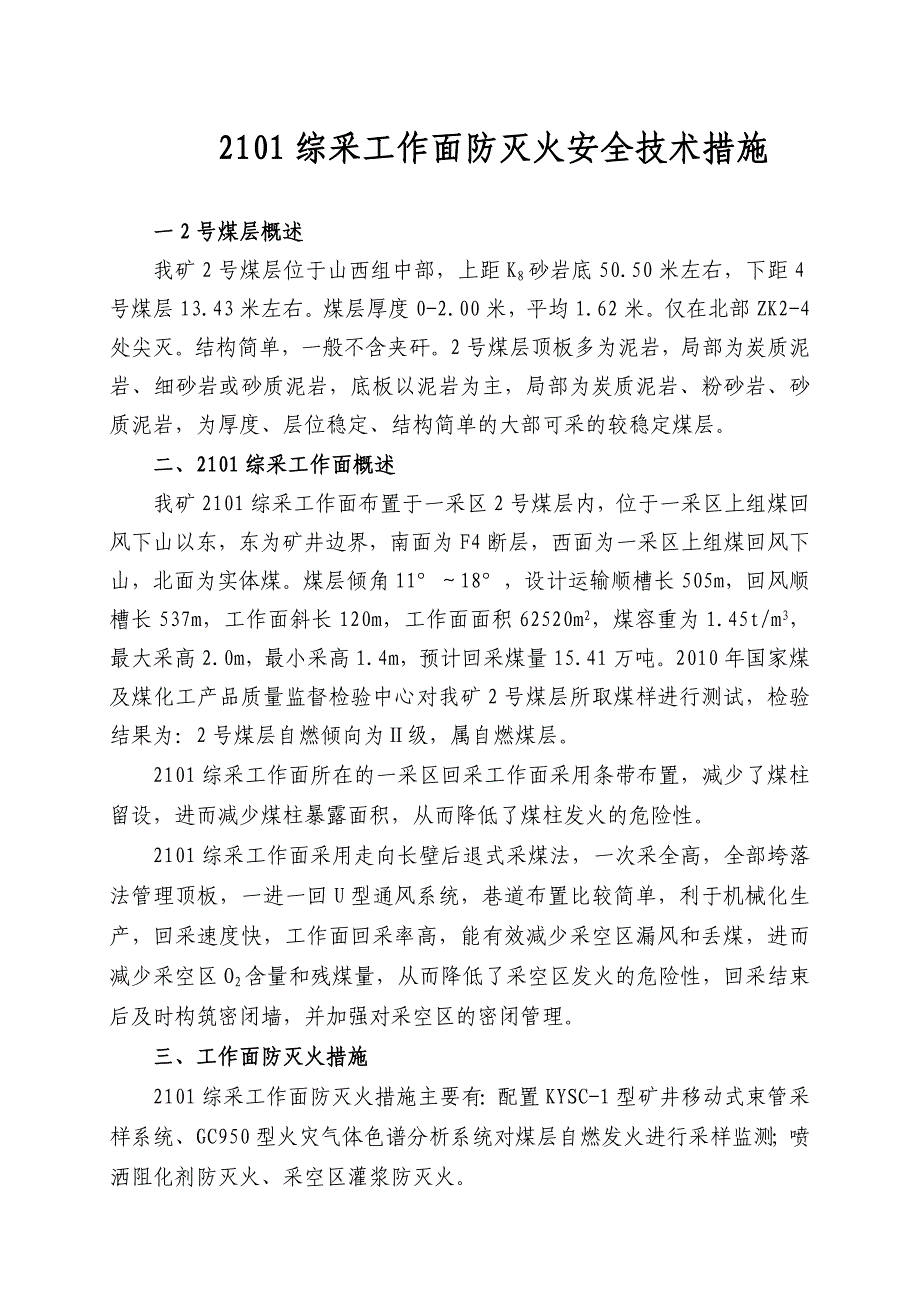 2101 综采工作面防灭火安全技术措施

一 2 号煤层概述

我矿 2 号煤层位于山西组中部，上距 $K_8$ 砂岩底 50.50 米左右，下距 4 号煤层 13.43 米左右。煤层厚度 0-2.00 米，平均 1.62 米。仅在北部 ZK2-4 处尖灭。结构简单，一般不含夹矸。2 号煤层顶板多为泥岩，局部为炭质泥岩、细砂岩或砂质泥岩，底板以泥岩为主，局部为炭质泥岩、粉砂岩、砂质泥岩，为厚度、层位稳定、结构简单的大部可采的较稳定煤层。

二、2101 综采工作面概述

我矿 2101 综采工作面布置于一采区 2 号煤层内，位于一采区上组煤回风下山以东，东为矿井边界，南面为 F4 断层，西面为一采区上组煤回风下山，北面为实体煤。煤层倾角 11° ~18° ，设计运输顺槽长 505m，回风顺槽长 537m，工作面斜长 120m，工作面面积 62520$m^2$，煤容重为 1.45$t/m^3$，最大采高 2.0m，最小采高 1.4m，预计回采煤量 15.41 万吨。2010 年国家煤及煤化工产品质量监督检验中心对我矿 2 号煤层所取煤样进行测试，检验结果为：2 号煤层自燃倾向为Ⅱ级，属自燃煤层。

2101 综采工作面所在的一采区回采工作面采用条带布置，减少了煤柱留设，进而减少煤柱暴露面积，从而降低了煤柱发火的危险性。

2101 综采工作面采用走向长壁后退式采煤法，一次采全高，全部垮落法管理顶板，一进一回 U 型通风系统，巷道布置比较简单，利于机械化生产，回采速度快，工作面回采率高，能有效减少采空区漏风和丢煤，进而减少采空区 $O_2$ 含量和残煤量，从而降低了采空区发火的危险性，回采结束后及时构筑密闭墙，并加强对采空区的密闭管理。

三、工作面防灭火措施

2101 综采工作面防灭火措施主要有：配置 KYSC-1 型矿井移动式束管采样系统、GC950 型火灾气体色谱分析系统对煤层自燃发火进行采样监测；喷洒阻化剂防灭火、采空区灌浆防灭火。